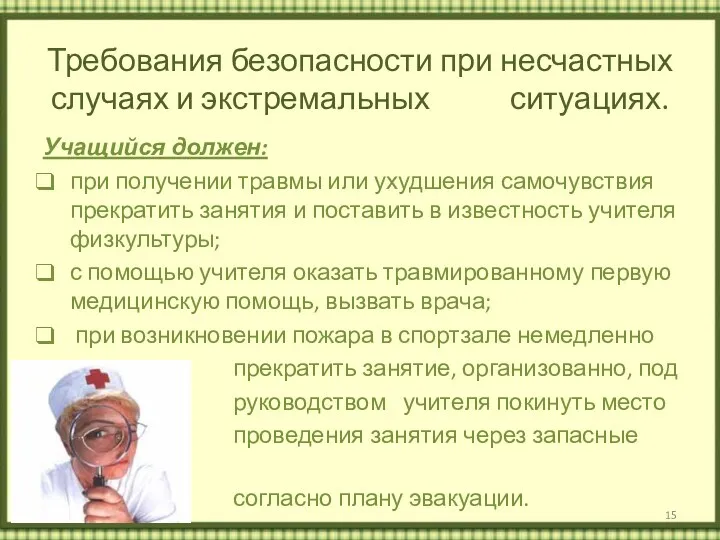 Требования безопасности при несчастных случаях и экстремальных ситуациях.

Учащийся должен:

❑ при получении травмы или ухудшения самочувствия прекратить занятия и поставить в известность учителя физкультуры;

❑ с помощью учителя оказать травмированному первую медицинскую помощь, вызвать врача;

❑ при возникновении пожара в спортзале немедленно прекратить занятие, организованно, под руководством учителя покинуть место проведения занятия через запасные

согласно плану эвакуации.

15